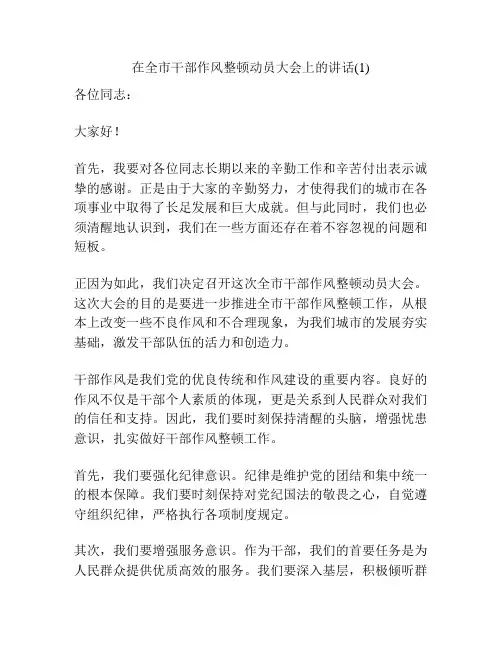 在全市干部作风整顿动员大会上的讲话(1)

各位同志：

大家好！

首先，我要对各位同志长期以来的辛勤工作和辛苦付出表示诚挚的感谢。正是由于大家的辛勤努力，才使得我们的城市在各项事业中取得了长足发展和巨大成就。但与此同时，我们也必须清醒地认识到，我们在一些方面还存在着不容忽视的问题和短板。

正因为如此，我们决定召开这次全市干部作风整顿动员大会。这次大会的目的是要进一步推进全市干部作风整顿工作，从根本上改变一些不良作风和不合理现象，为我们城市的发展夯实基础，激发干部队伍的活力和创造力。

干部作风是我们党的优良传统和作风建设的重要内容。良好的作风不仅是干部个人素质的体现，更是关系到人民群众对我们的信任和支持。因此，我们要时刻保持清醒的头脑，增强忧患意识，扎实做好干部作风整顿工作。

首先，我们要强化纪律意识。纪律是维护党的团结和集中统一的根本保障。我们要时刻保持对党纪国法的敬畏之心，自觉遵守组织纪律，严格执行各项制度规定。

其次，我们要增强服务意识。作为干部，我们的首要任务是为人民群众提供优质高效的服务。我们要深入基层，积极倾听群